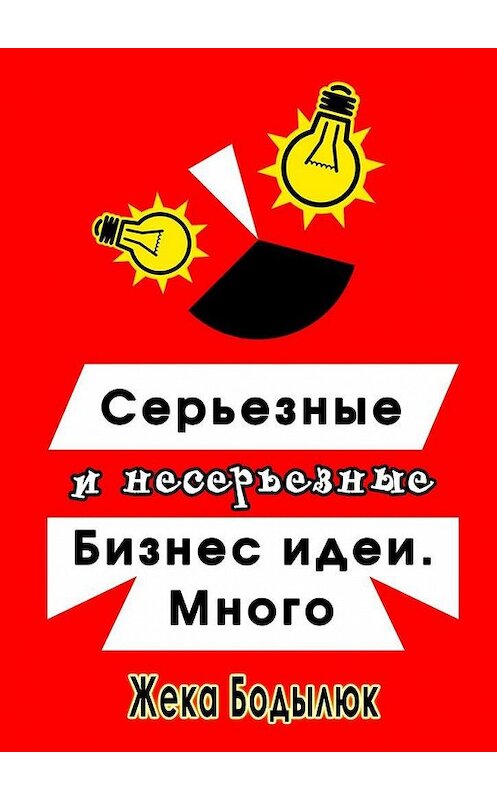 Серьезные
и несерьезные
Бизнес идеи. Много

Жека Бодылюк